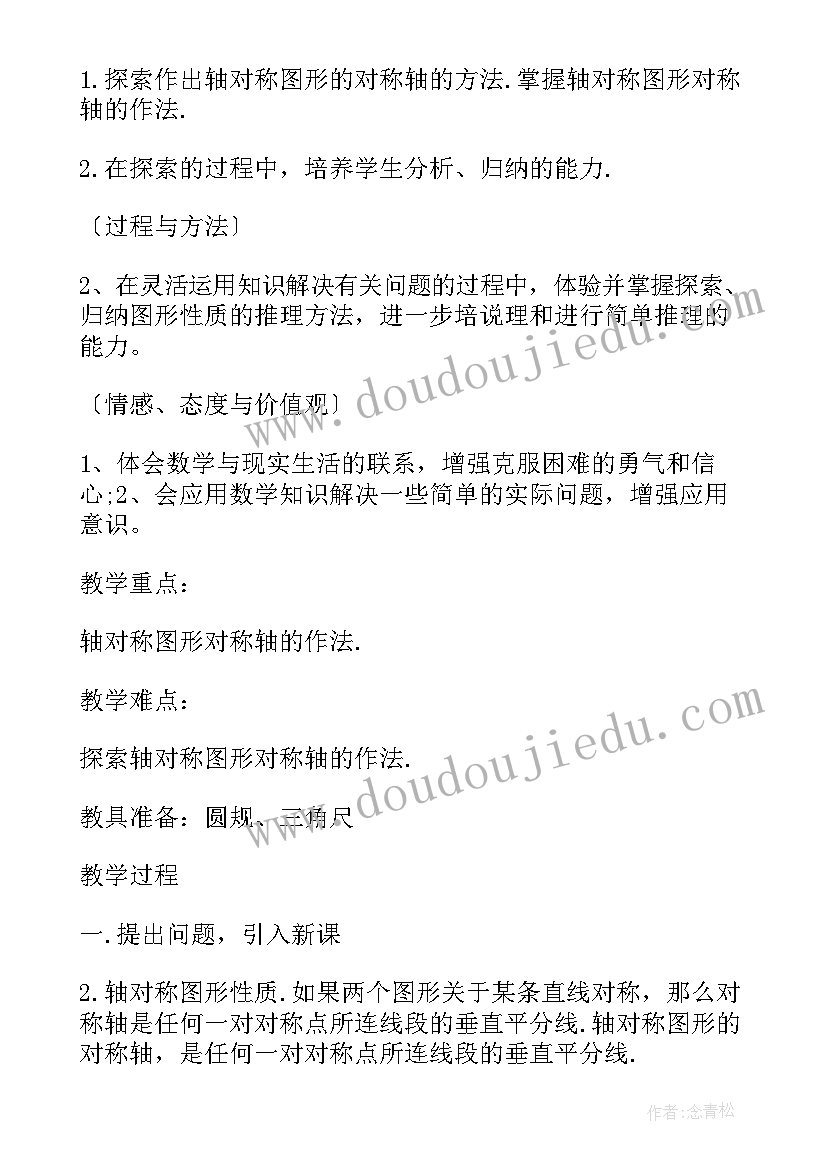 1.探索作出轴对称图形的对称轴的方法.掌握轴对称图形对称轴的作法.

2.在探索的过程中，培养学生分析、归纳的能力.

〔过程与方法〕

2、在灵活运用知识解决有关问题的过程中，体验并掌握探索、归纳图形性质的推理方法，进一步培说理和进行简单推理的能力。

〔情感、态度与价值观〕

1、体会数学与现实生活的联系，增强克服困难的勇气和信心;2、会应用数学知识解决一些简单的实际问题，增强应用意识。

教学重点：

轴对称图形对称轴的作法.

教学难点：

探索轴对称图形对称轴的作法.

教具准备：圆规、三角尺

教学过程

一.提出问题，引入新课

2.轴对称图形性质.如果两个图形关于某条直线对称，那么对称轴是任何一对对称点所连线段的垂直平分线.轴对称图形的对称轴，是任何一对对称点所连线段的垂直平分线.

www.doudoujiedu.com

www.doudoujiedu.com

作者:念青松